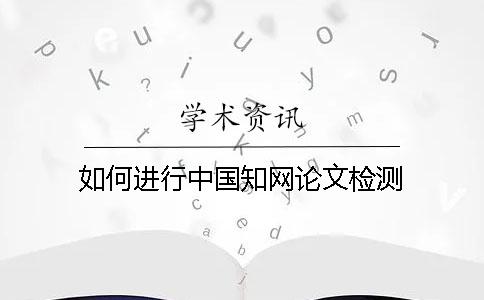 学术资讯

如何进行中国知网论文检测